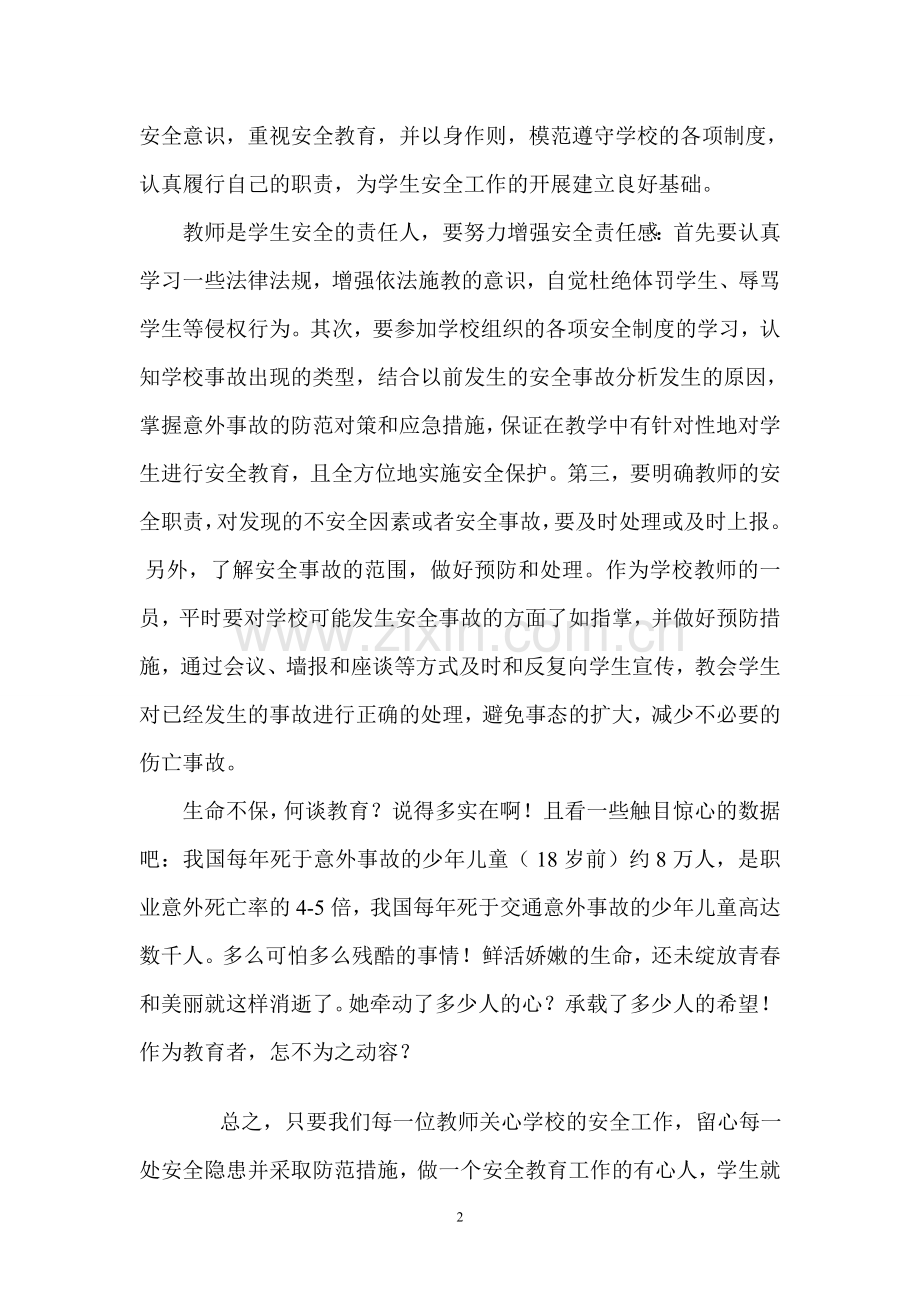 安全意识，重视安全教育，并以身作则，模范遵守学校的各项制度，认真履行自己的职责，为学生安全工作的开展建立良好基础。

教师是学生安全的责任人，要努力增强安全责任感：首先要认真学习一些法律法规，增强依法施教的意识，自觉杜绝体罚学生、辱骂学生等侵权行为。其次，要参加学校组织的各项安全制度的学习，认知学校事故出现的类型，结合以前发生的安全事故分析发生的原因，掌握意外事故的防范对策和应急措施，保证在教学中有针对性地对学生进行安全教育，且全方位地实施安全保护。第三，要明确教师的安全职责，对发现的不安全因素或者安全事故，要及时处理或及时上报。另外，了解安全事故的范围，做好预防和处理。作为学校教师的一员，平时要对学校可能发生安全事故的方面了如指掌，并做好预防措施，通过会议、墙报和座谈等方式及时和反复向学生宣传，教会学生对已经发生的事故进行正确的处理，避免事态的扩大，减少不必要的伤亡事故。

生命不保，何谈教育？说得多实在啊！且看一些触目惊心的数据吧：我国每年死于意外事故的少年儿童（18岁前）约8万人，是职业意外死亡率的4-5倍，我国每年死于交通意外事故的少年儿童高达数千人。多么可怕多么残酷的事情！鲜活娇嫩的生命，还未绽放青春和美丽就这样消逝了。她牵动了多少人的心？承载了多少人的希望！作为教育者，怎不为之动容？

总之，只要我们每一位教师关心学校的安全工作，留心每一处安全隐患并采取防范措施，做一个安全教育工作的有心人，学生就

2

www.zixin.com.cn